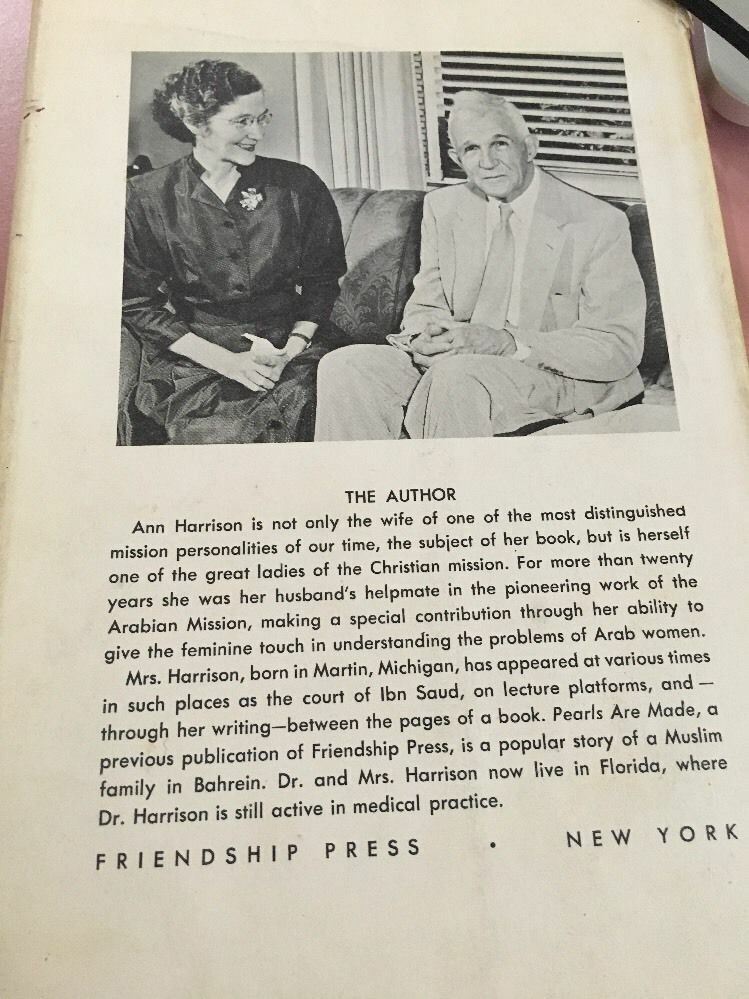 THE AUTHOR

Ann Harrison is not only the wife of one of the most distinguished mission personalities of our time, the subject of her book, but is herself one of the great ladies of the Christian mission. For more than twenty years she was her husband's helpmate in the pioneering work of the Arabian Mission, making a special contribution through her ability to give the feminine touch in understanding the problems of Arab women.

Mrs. Harrison, born in Martin, Michigan, has appeared at various times in such places as the court of Ibn Saud, on lecture platforms, and—through her writing—between the pages of a book. Pearls Are Made, a previous publication of Friendship Press, is a popular story of a Muslim family in Bahrein. Dr. and Mrs. Harrison now live in Florida, where Dr. Harrison is still active in medical practice.

FRIENDSHIP PRESS • NEW YORK